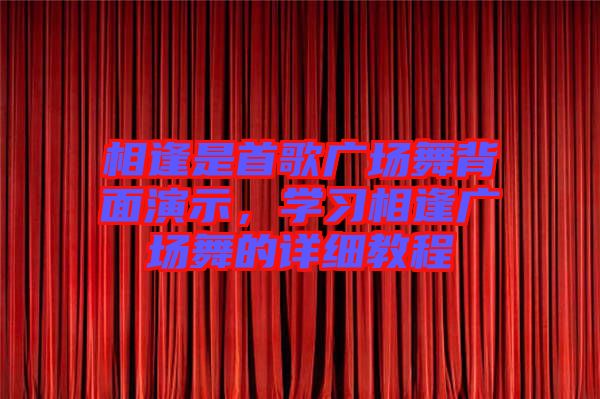 相逢是首歌广场舞背面演示，学习相逢广场舞的详细教程